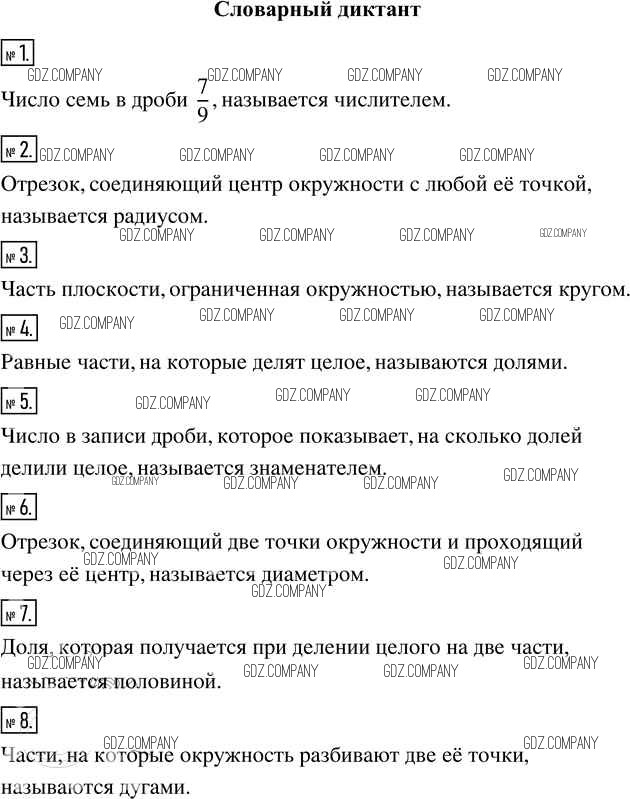 Словарный диктант

№ 1.

GDZ.COMPANY GDZ.COMPANY GDZ.COMPANY GDZ.COMPANY

Число семь в дроби $\frac{7}{9}$, называется числителем.

№ 2. GDZ.COMPANY GDZ.COMPANY GDZ.COMPANY GDZ.COMPANY

Отрезок, соединяющий центр окружности с любой её точкой, называется радиусом.

GDZ.COMPANY GDZ.COMPANY GDZ.COMPANY GDZ.COMPANY

№ 3.

Часть плоскости, ограниченная окружностью, называется кругом.

№ 4. GDZ.COMPANY GDZ.COMPANY GDZ.COMPANY GDZ.COMPANY

Равные части, на которые делят целое, называются долями.

№ 5. GDZ.COMPANY GDZ.COMPANY GDZ.COMPANY

Число в записи дроби, которое показывает, на сколько долей делили целое, называется знаменателем.

GDZ.COMPANY GDZ.COMPANY GDZ.COMPANY GDZ.COMPANY

№ 6.

Отрезок, соединяющий две точки окружности и проходящий через её центр, называется диаметром.

GDZ.COMPANY GDZ.COMPANY GDZ.COMPANY

№ 7.

Доля, которая получается при делении целого на две части, называется половиной.

GDZ.COMPANY GDZ.COMPANY GDZ.COMPANY GDZ.COMPANY

№ 8.

GDZ.COMPANY GDZ.COMPANY

Части, на которые окружность разбивают две её точки, называются дугами.